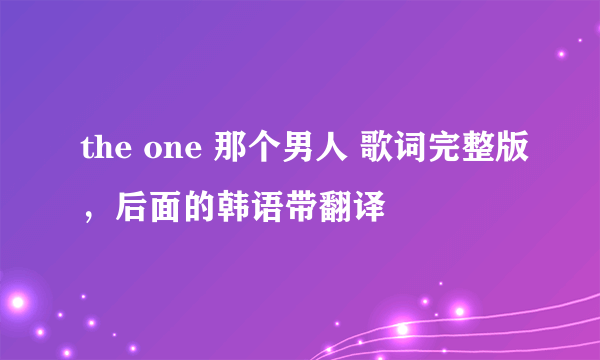 the one 那个男人 歌词完整版，后面的韩语带翻译